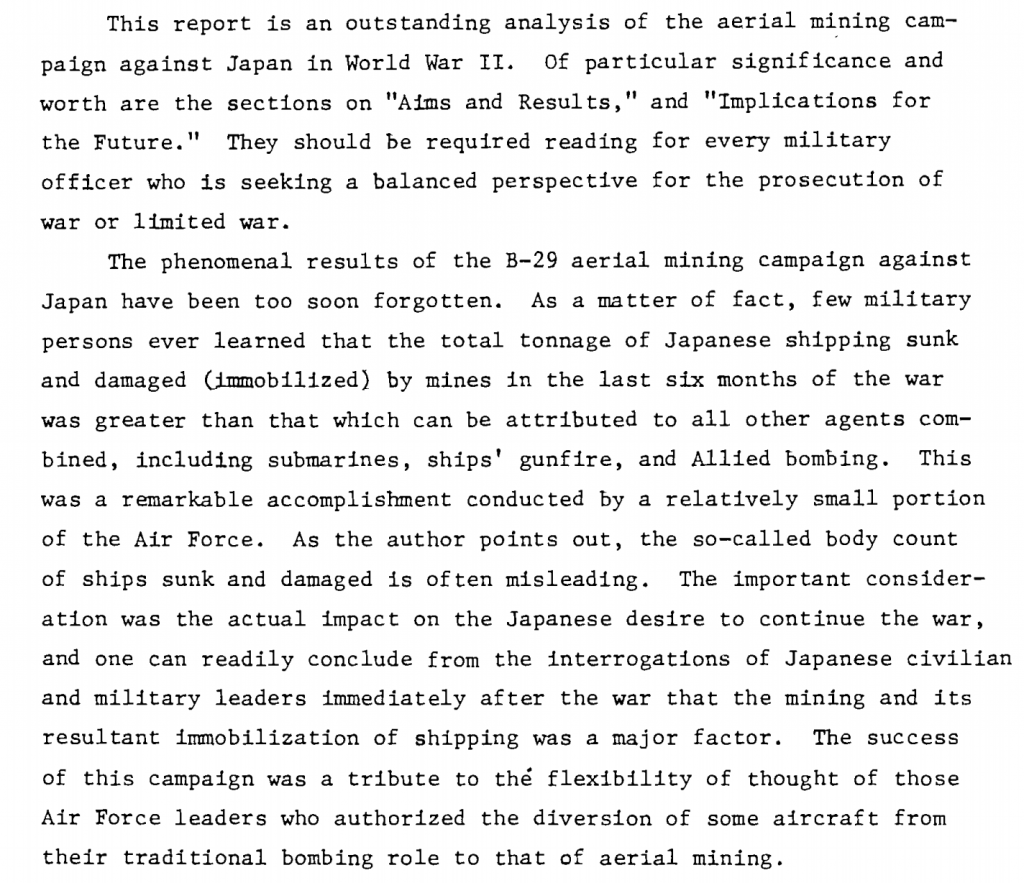 This report is an outstanding analysis of the aerial mining campaign against Japan in World War II. Of particular significance and worth are the sections on "Aims and Results," and "Implications for the Future." They should be required reading for every military officer who is seeking a balanced perspective for the prosecution of war or limited war.

The phenomenal results of the B-29 aerial mining campaign against Japan have been too soon forgotten. As a matter of fact, few military persons ever learned that the total tonnage of Japanese shipping sunk and damaged (immobilized) by mines in the last six months of the war was greater than that which can be attributed to all other agents combined, including submarines, ships' gunfire, and Allied bombing. This was a remarkable accomplishment conducted by a relatively small portion of the Air Force. As the author points out, the so-called body count of ships sunk and damaged is often misleading. The important consideration was the actual impact on the Japanese desire to continue the war, and one can readily conclude from the interrogations of Japanese civilian and military leaders immediately after the war that the mining and its resultant immobilization of shipping was a major factor. The success of this campaign was a tribute to the flexibility of thought of those Air Force leaders who authorized the diversion of some aircraft from their traditional bombing role to that of aerial mining.